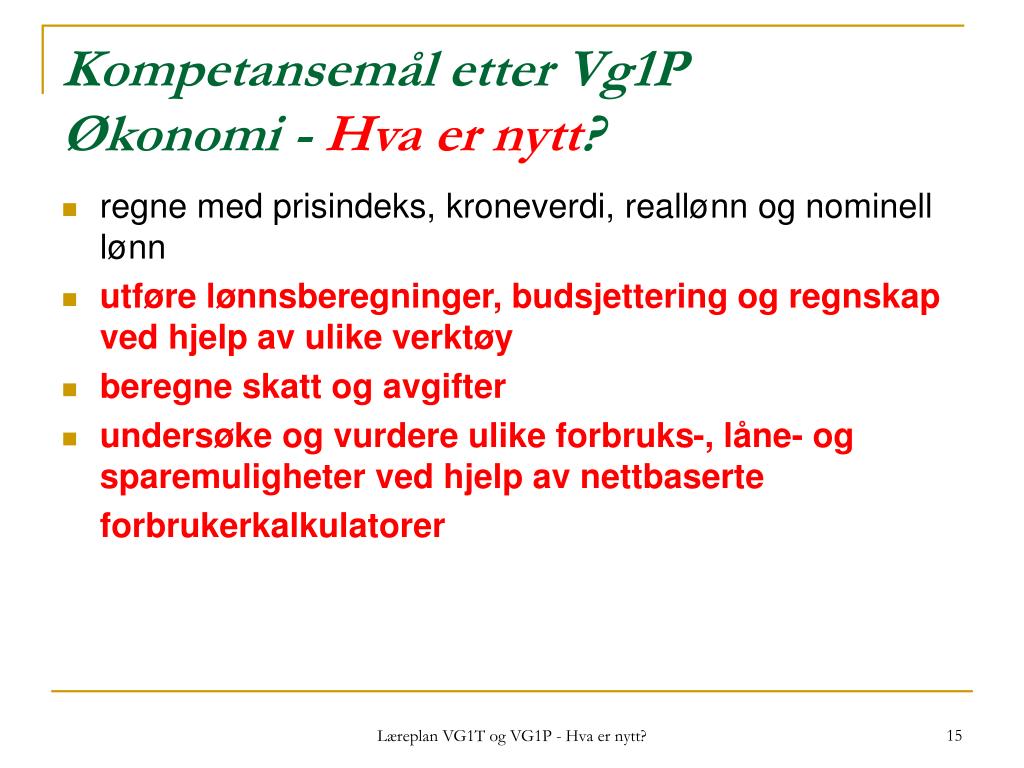 Kompetansemål etter Vg1P
Økonomi - Hva er nytt?

regne med prisindeks, kroneverdi, reallønn og nominell lønn

utføre lønnsberegninger, budsjettering og regnskap ved hjelp av ulike verktøy

beregne skatt og avgifter

undersøke og vurdere ulike forbruks-, låne- og sparemuligheter ved hjelp av nettbaserte forbrukerkalkulatorer

Læreplan VG1T og VG1P - Hva er nytt?

15